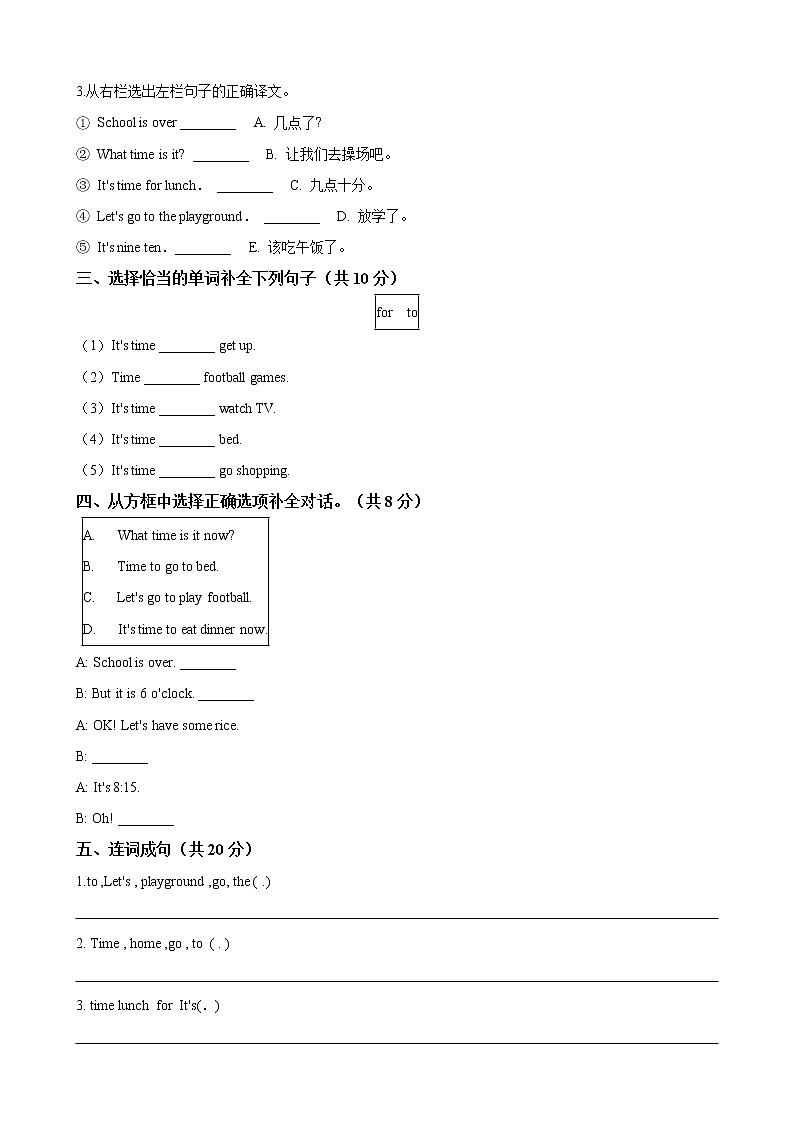 3.从右栏选出左栏句子的正确译文。

① School is over ________ A. 几点了?

② What time is it? ________ B. 让我们去操场吧。

③ It's time for lunch. ________ C. 九点十分。

④ Let's go to the playground. ________ D. 放学了。

⑤ It's nine ten. ________ E. 该吃午饭了。

三、选择恰当的单词补全下列句子（共 10 分）

for to

（1）It's time ________ get up.

（2）Time ________ football games.

（3）It's time ________ watch TV.

（4）It's time ________ bed.

（5）It's time ________ go shopping.

四、从方框中选择正确选项补全对话。（共 8 分）

A. What time is it now?

B. Time to go to bed.

C. Let's go to play football.

D. It's time to eat dinner now.

A: School is over. ________

B: But it is 6 o'clock. ________

A: OK! Let's have some rice.

B: ________

A: It's 8:15.

B: Oh! ________

五、连词成句（共 20 分）

1.to ,Let's , playground ,go, the ( .)

2. Time , home ,go , to ( . )

3. time lunch for It's( . )